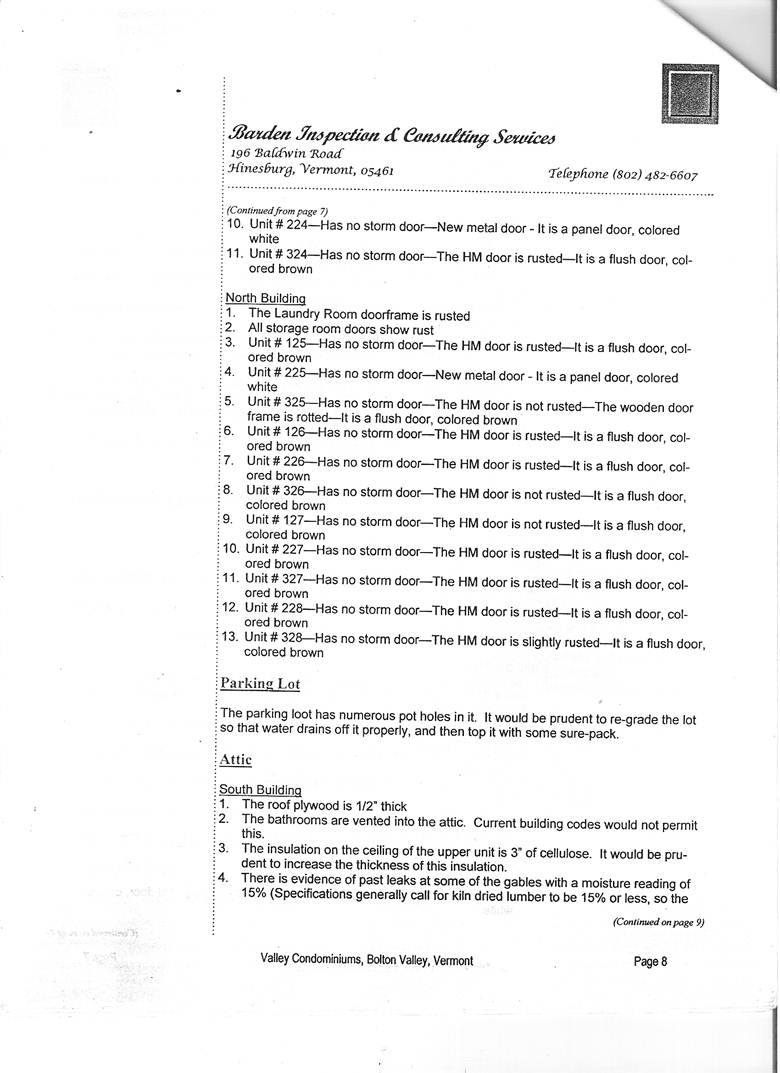 Barden Inspection & Consulting Services
196 Baldwin Road
Hinesburg, Vermont, 05461
Telephone (802) 482-6607

(Continued from page 7)
10. Unit # 224—Has no storm door—New metal door - It is a panel door, colored white
11. Unit # 324—Has no storm door—The HM door is rusted—It is a flush door, colored brown

North Building
1. The Laundry Room doorframe is rusted
2. All storage room doors show rust
3. Unit # 125—Has no storm door—The HM door is rusted—It is a flush door, colored brown
4. Unit # 225—Has no storm door—New metal door - It is a panel door, colored white
5. Unit # 325—Has no storm door—The HM door is not rusted—The wooden door frame is rotted—It is a flush door, colored brown
6. Unit # 126—Has no storm door—The HM door is rusted—It is a flush door, colored brown
7. Unit # 226—Has no storm door—The HM door is rusted—It is a flush door, colored brown
8. Unit # 326—Has no storm door—The HM door is not rusted—It is a flush door, colored brown
9. Unit # 127—Has no storm door—The HM door is not rusted—It is a flush door, colored brown
10. Unit # 227—Has no storm door—The HM door is rusted—It is a flush door, colored brown
11. Unit # 327—Has no storm door—The HM door is rusted—It is a flush door, colored brown
12. Unit # 228—Has no storm door—The HM door is rusted—It is a flush door, colored brown
13. Unit # 328—Has no storm door—The HM door is slightly rusted—It is a flush door, colored brown

Parking Lot

The parking loot has numerous pot holes in it. It would be prudent to re-grade the lot so that water drains off it properly, and then top it with some sure-pack.

Attic

South Building
1. The roof plywood is 1/2" thick
2. The bathrooms are vented into the attic. Current building codes would not permit this.
3. The insulation on the ceiling of the upper unit is 3" of cellulose. It would be prudent to increase the thickness of this insulation.
4. There is evidence of past leaks at some of the gables with a moisture reading of 15% (Specifications generally call for kiln dried lumber to be 15% or less, so the

(Continued on page 9)

Valley Condominiums, Bolton Valley, Vermont
Page 8